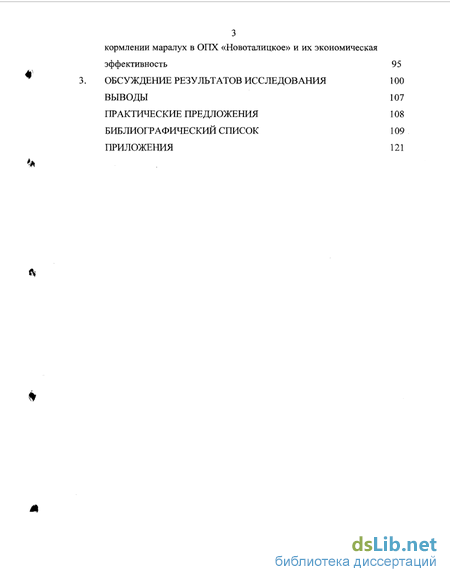 3

кормлении маралух в ОПХ «Новоталицкое» и их экономическая эффективность 95

3. ОБСУЖДЕНИЕ РЕЗУЛЬТАТОВ ИССЛЕДОВАНИЯ 100

ВЫВОДЫ 107

ПРАКТИЧЕСКИЕ ПРЕДЛОЖЕНИЯ 108

БИБЛИОГРАФИЧЕСКИЙ СПИСОК 109

ПРИЛОЖЕНИЯ 121

dsLib.net
библиотека диссертаций